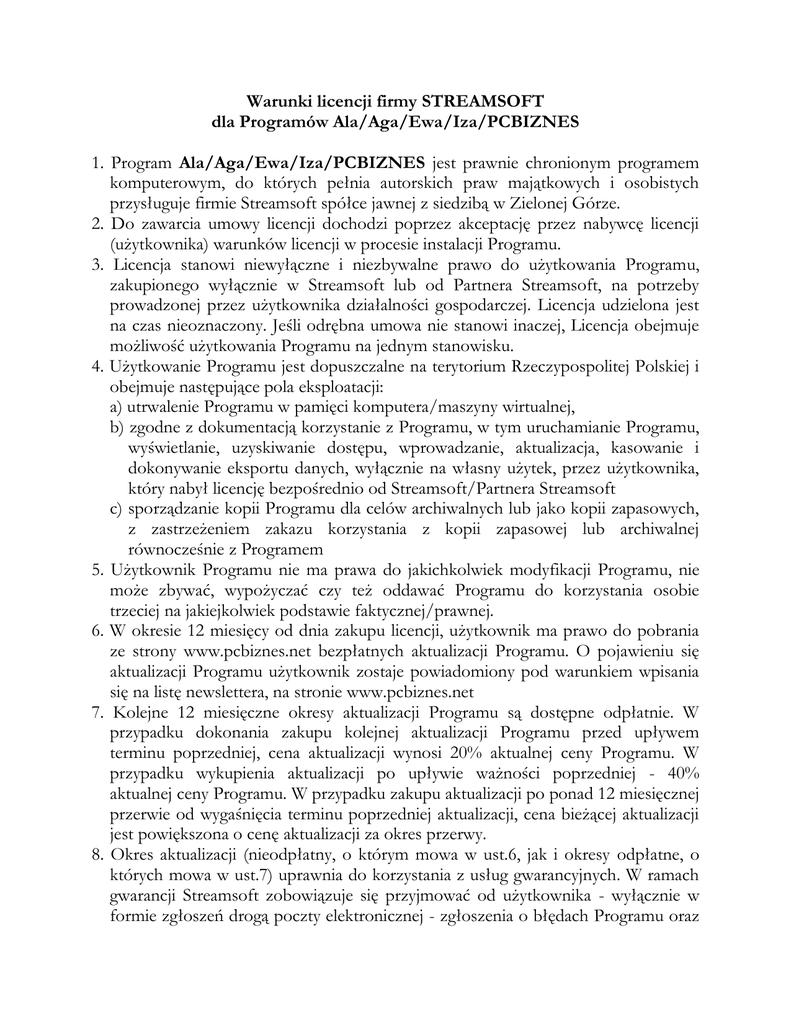 Warunki licencji firmy STREAMSOFT
dla Programów Ala/Aga/Ewa/Iza/PCBIZNES

1. Program Ala/Aga/Ewa/Iza/PCBIZNES jest prawnie chronionym programem komputerowym, do których pełnia autorskich praw majątkowych i osobistych przysługuje firmie Streamsoft spółce jawnej z siedzibą w Zielonej Górze.
2. Do zawarcia umowy licencji dochodzi poprzez akceptację przez nabywcę licencji (użytkownika) warunków licencji w procesie instalacji Programu.
3. Licencja stanowi niewyłączne i niezbywalne prawo do użytkowania Programu, zakupionego wyłącznie w Streamsoft lub od Partnera Streamsoft, na potrzeby prowadzonej przez użytkownika działalności gospodarczej. Licencja udzielona jest na czas nieoznaczony. Jeśli odrębna umowa nie stanowi inaczej, Licencja obejmuje możliwość użytkowania Programu na jednym stanowisku.
4. Użytkowanie Programu jest dopuszczalne na terytorium Rzeczypospolitej Polskiej i obejmuje następujące pola eksploatacji:
a) utrwalenie Programu w pamięci komputera/maszyny wirtualnej,
b) zgodne z dokumentacją korzystanie z Programu, w tym uruchamianie Programu, wyświetlanie, uzyskiwanie dostępu, wprowadzanie, aktualizacja, kasowanie i dokonywanie eksportu danych, wyłącznie na własny użytek, przez użytkownika, który nabył licencję bezpośrednio od Streamsoft/Partnera Streamsoft
c) sporządzanie kopii Programu dla celów archiwalnych lub jako kopii zapasowych, z zastrzeżeniem zakazu korzystania z kopii zapasowej lub archiwalnej równocześnie z Programem
5. Użytkownik Programu nie ma prawa do jakichkolwiek modyfikacji Programu, nie może zbywać, wypożyczać czy też oddawać Programu do korzystania osobie trzeciej na jakiejkolwiek podstawie faktycznej/prawnej.
6. W okresie 12 miesięcy od dnia zakupu licencji, użytkownik ma prawo do pobrania ze strony www.pcbiznes.net bezpłatnych aktualizacji Programu. O pojawieniu się aktualizacji Programu użytkownik zostaje powiadomiony pod warunkiem wpisania się na listę newslettera, na stronie www.pcbiznes.net
7. Kolejne 12 miesięczne okresy aktualizacji Programu są dostępne odpłatnie. W przypadku dokonania zakupu kolejnej aktualizacji Programu przed upływem terminu poprzedniej, cena aktualizacji wynosi 20% aktualnej ceny Programu. W przypadku wykupienia aktualizacji po upływie ważności poprzedniej - 40% aktualnej ceny Programu. W przypadku zakupu aktualizacji po ponad 12 miesięcznej przerwie od wygaśnięcia terminu poprzedniej aktualizacji, cena bieżącej aktualizacji jest powiększona o cenę aktualizacji za okres przerwy.
8. Okres aktualizacji (nieodpłatny, o którym mowa w ust.6, jak i okresy odpłatne, o których mowa w ust.7) uprawnia do korzystania z usług gwarancyjnych. W ramach gwarancji Streamsoft zobowiązuje się przyjmować od użytkownika - wyłącznie w formie zgłoszeń drogą poczty elektronicznej - zgłoszenia o błędach Programu oraz